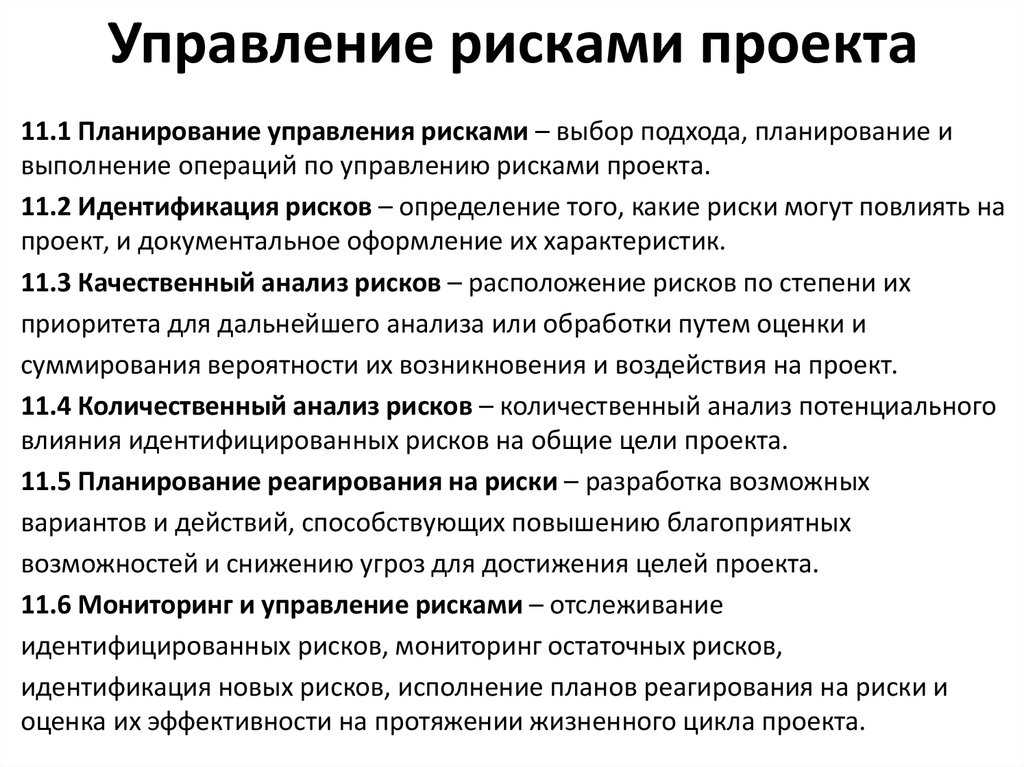 Управление рисками проекта

11.1 Планирование управления рисками – выбор подхода, планирование и выполнение операций по управлению рисками проекта.

11.2 Идентификация рисков – определение того, какие риски могут повлиять на проект, и документальное оформление их характеристик.

11.3 Качественный анализ рисков – расположение рисков по степени их приоритета для дальнейшего анализа или обработки путем оценки и суммирования вероятности их возникновения и воздействия на проект.

11.4 Количественный анализ рисков – количественный анализ потенциального влияния идентифицированных рисков на общие цели проекта.

11.5 Планирование реагирования на риски – разработка возможных вариантов и действий, способствующих повышению благоприятных возможностей и снижению угроз для достижения целей проекта.

11.6 Мониторинг и управление рисками – отслеживание идентифицированных рисков, мониторинг остаточных рисков, идентификация новых рисков, исполнение планов реагирования на риски и оценка их эффективности на протяжении жизненного цикла проекта.